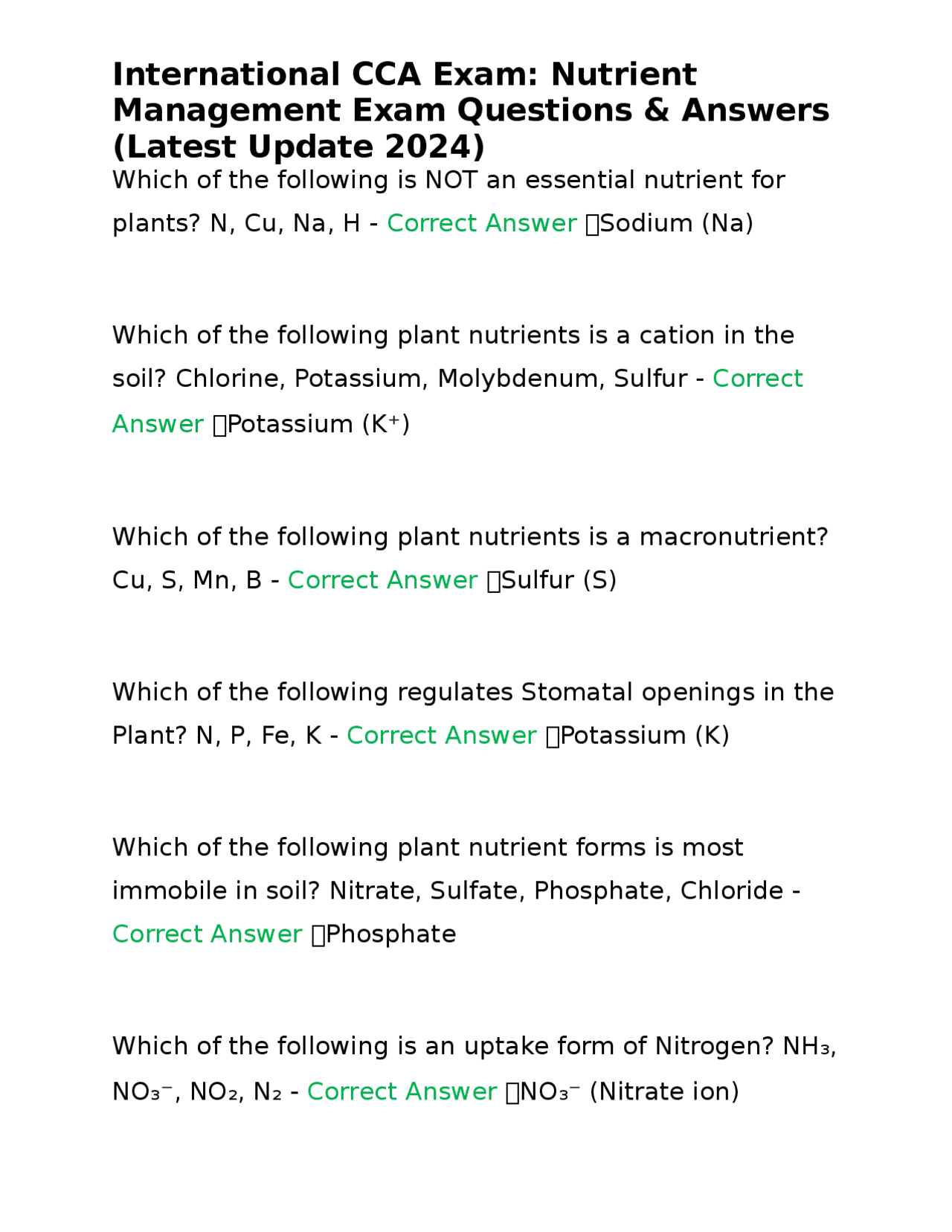 International CCA Exam: Nutrient Management Exam Questions & Answers (Latest Update 2024)

Which of the following is NOT an essential nutrient for plants? N, Cu, Na, H - Correct Answer Sodium (Na)

Which of the following plant nutrients is a cation in the soil? Chlorine, Potassium, Molybdenum, Sulfur - Correct Answer Potassium ($K^+$)

Which of the following plant nutrients is a macronutrient? Cu, S, Mn, B - Correct Answer Sulfur (S)

Which of the following regulates Stomatal openings in the Plant? N, P, Fe, K - Correct Answer Potassium (K)

Which of the following plant nutrient forms is most immobile in soil? Nitrate, Sulfate, Phosphate, Chloride - Correct Answer Phosphate

Which of the following is an uptake form of Nitrogen? $NH_3$, $NO_3^-$, $NO_2$, $N_2$ - Correct Answer $NO_3^-$ (Nitrate ion)